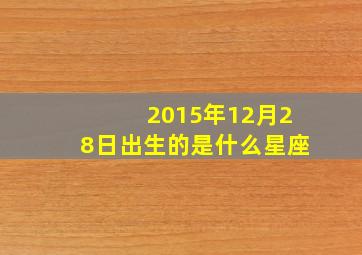 2015年12月28日出生的是什么星座